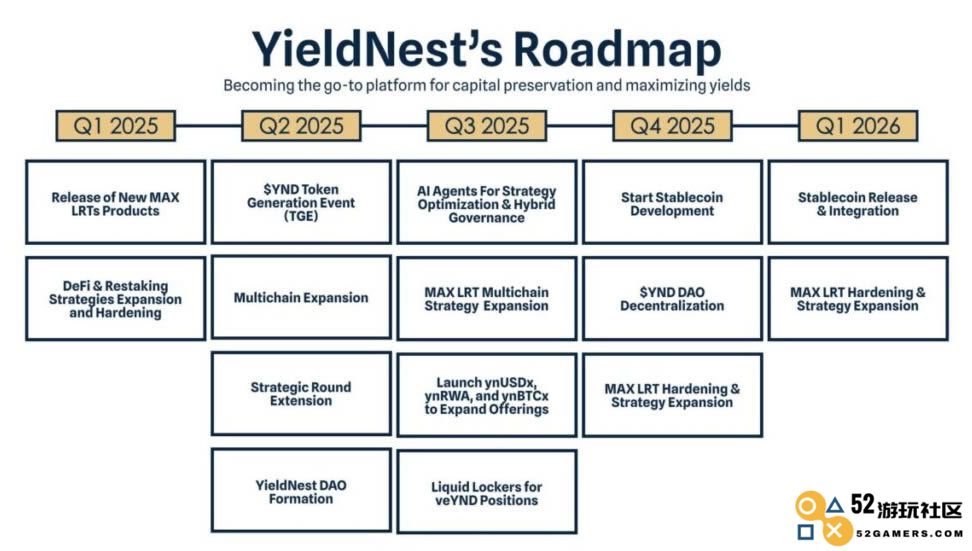 YieldNest's Roadmap

Becoming the go-to platform for capital preservation and maximizing yields

Q1 2025

Release of New MAX LRTs Products

DeFi & Restaking Strategies Expansion and Hardening

Q2 2025

$YND Token Generation Event (TGE)

Multichain Expansion

Strategic Round Extension

YieldNest DAO Formation

Q3 2025

AI Agents For Strategy Optimization & Hybrid Governance

MAX LRT Multichain Strategy Expansion

Launch ynUSDx, ynRWA, and ynBTCx to Expand Offerings

Liquid Lockers for veYND Positions

Q4 2025

Start Stablecoin Development

$YND DAO Decentralization

MAX LRT Hardening & Strategy Expansion

Q1 2026

Stablecoin Release & Integration

MAX LRT Hardening & Strategy Expansion

52游玩社区
52GAMERS.COM